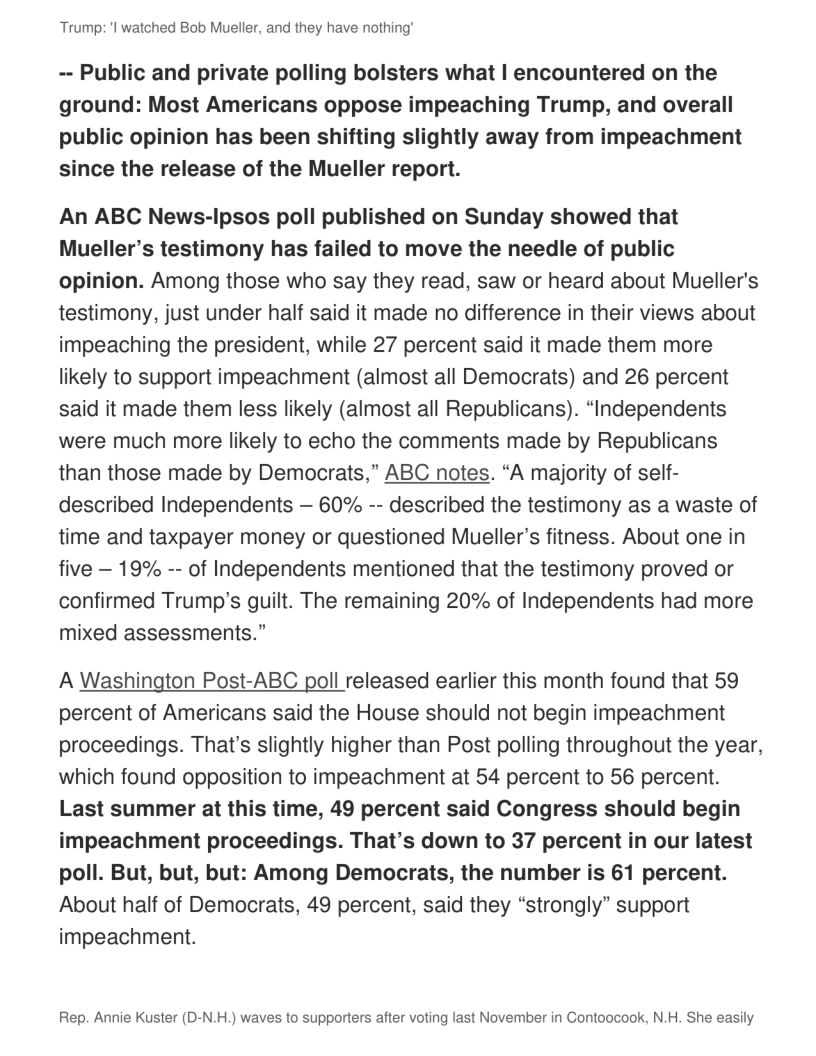 Trump: 'I watched Bob Mueller, and they have nothing'

-- Public and private polling bolsters what I encountered on the ground: Most Americans oppose impeaching Trump, and overall public opinion has been shifting slightly away from impeachment since the release of the Mueller report.

An ABC News-Ipsos poll published on Sunday showed that Mueller's testimony has failed to move the needle of public opinion. Among those who say they read, saw or heard about Mueller's testimony, just under half said it made no difference in their views about impeaching the president, while 27 percent said it made them more likely to support impeachment (almost all Democrats) and 26 percent said it made them less likely (almost all Republicans). "Independents were much more likely to echo the comments made by Republicans than those made by Democrats," ABC notes. "A majority of self-described Independents – 60% -- described the testimony as a waste of time and taxpayer money or questioned Mueller's fitness. About one in five – 19% -- of Independents mentioned that the testimony proved or confirmed Trump's guilt. The remaining 20% of Independents had more mixed assessments."

A Washington Post-ABC poll released earlier this month found that 59 percent of Americans said the House should not begin impeachment proceedings. That's slightly higher than Post polling throughout the year, which found opposition to impeachment at 54 percent to 56 percent. Last summer at this time, 49 percent said Congress should begin impeachment proceedings. That's down to 37 percent in our latest poll. But, but, but: Among Democrats, the number is 61 percent. About half of Democrats, 49 percent, said they "strongly" support impeachment.

Rep. Annie Kuster (D-N.H.) waves to supporters after voting last November in Contoocook, N.H. She easily